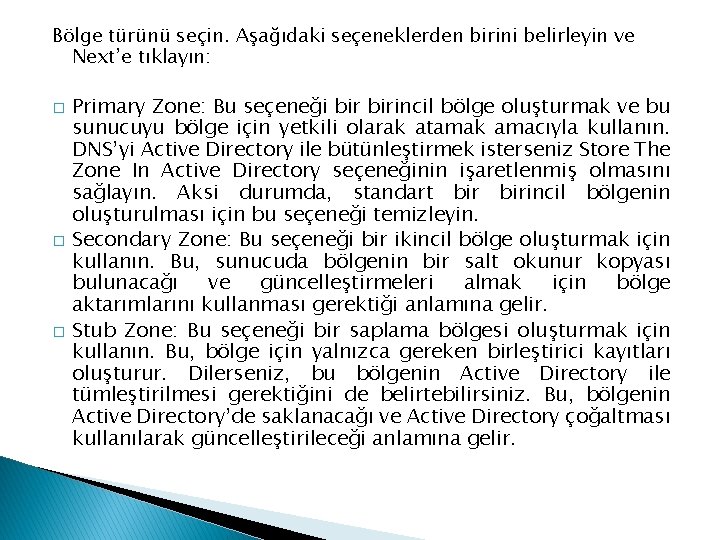 Bölge türünü seçin. Aşağıdaki seçeneklerden birini belirleyin ve Next'e tıklayın:

□ Primary Zone: Bu seçeneği bir birincil bölge oluşturmak ve bu sunucuyu bölge için yetkili olarak atamak amacıyla kullanın. DNS'yi Active Directory ile bütünleştirmek isterseniz Store The Zone In Active Directory seçeneğinin işaretlenmiş olmasını sağlayın. Aksi durumda, standart bir birincil bölgenin oluşturulması için bu seçeneği temizleyin.

□ Secondary Zone: Bu seçeneği bir ikincil bölge oluşturmak için kullanın. Bu, sunucuda bölgenin bir salt okunur kopyası bulunacağı ve güncelleştirmeleri almak için bölge aktarımlarını kullanması gerektiği anlamına gelir.

□ Stub Zone: Bu seçeneği bir saplama bölgesi oluşturmak için kullanın. Bu, bölge için yalnızca gereken birleştirici kayıtları oluşturur. Dilerseniz, bu bölgenin Active Directory ile tümleştirilmesi gerektiğini de belirtebilirsiniz. Bu, bölgenin Active Directory'de saklanacağı ve Active Directory çoğaltması kullanılarak güncelleştirileceği anlamına gelir.